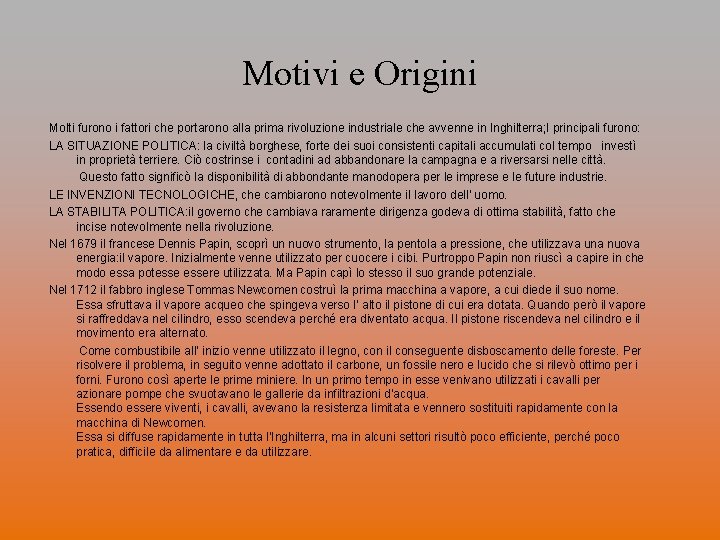 Motivi e Origini

Molti furono i fattori che portarono alla prima rivoluzione industriale che avvenne in Inghilterra;I principali furono:

LA SITUAZIONE POLITICA: la civiltà borghese, forte dei suoi consistenti capitali accumulati col tempo investì in proprietà terriere. Ciò costrinse i contadini ad abbandonare la campagna e a riversarsi nelle città.

Questo fatto significò la disponibilità di abbondante manodopera per le imprese e le future industrie.

LE INVENZIONI TECNOLOGICHE, che cambiarono notevolmente il lavoro dell' uomo.

LA STABILITA POLITICA:il governo che cambiava raramente dirigenza godeva di ottima stabilità, fatto che incise notevolmente nella rivoluzione.

Nel 1679 il francese Dennis Papin, scoprì un nuovo strumento, la pentola a pressione, che utilizzava una nuova energia:il vapore. Inizialmente venne utilizzato per cuocere i cibi. Purtroppo Papin non riuscì a capire in che modo essa potesse essere utilizzata. Ma Papin capì lo stesso il suo grande potenziale.

Nel 1712 il fabbro inglese Tommas Newcomen costruì la prima macchina a vapore, a cui diede il suo nome. Essa sfruttava il vapore acqueo che spingeva verso l' alto il pistone di cui era dotata. Quando però il vapore si raffreddava nel cilindro, esso scendeva perché era diventato acqua. Il pistone riscendeva nel cilindro e il movimento era alternato.

Come combustibile all' inizio venne utilizzato il legno, con il conseguente disboscamento delle foreste. Per risolvere il problema, in seguito venne adottato il carbone, un fossile nero e lucido che si rilevò ottimo per i forni. Furono così aperte le prime miniere. In un primo tempo in esse venivano utilizzati i cavalli per azionare pompe che svuotavano le gallerie da infiltrazioni d'acqua.
Essendo essere viventi, i cavalli, avevano la resistenza limitata e vennero sostituiti rapidamente con la macchina di Newcomen.
Essa si diffuse rapidamente in tutta l'Inghilterra, ma in alcuni settori risultò poco efficiente, perché poco pratica, difficile da alimentare e da utilizzare.